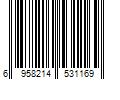 6 958214 531169